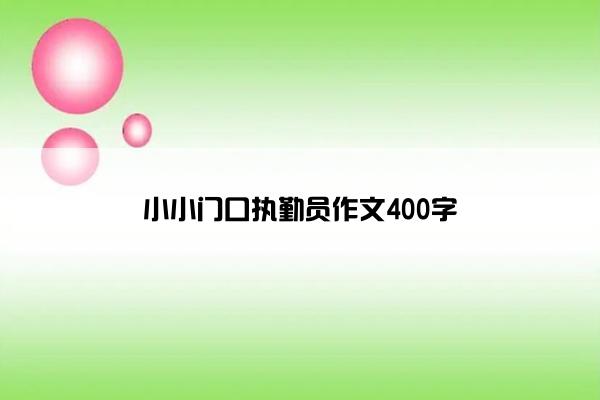 小小门口执勤员作文400字